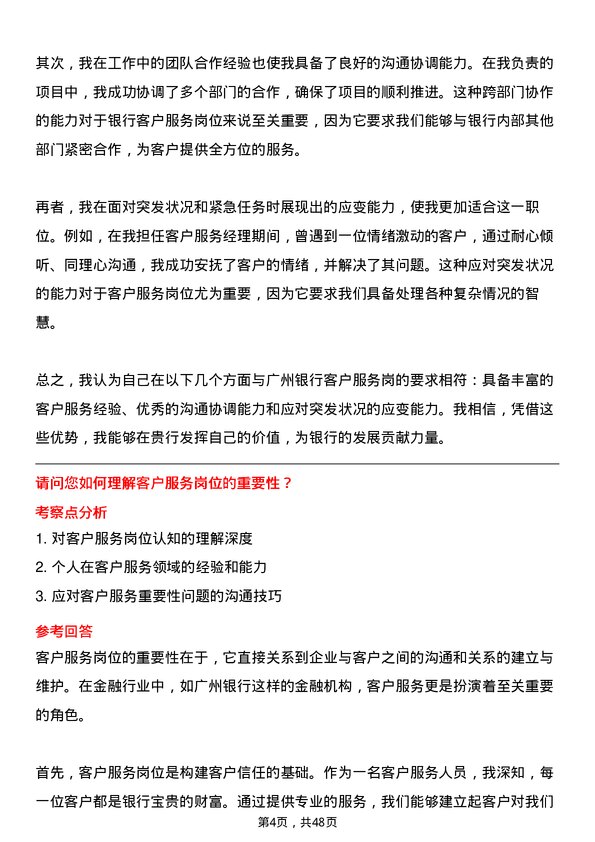 其次，我在工作中的团队合作经验也使我具备了良好的沟通协调能力。在我负责的项目中，我成功协调了多个部门的合作，确保了项目的顺利推进。这种跨部门协作的能力对于银行客户服务岗位来说至关重要，因为它要求我们能够与银行内部其他部门紧密合作，为客户提供全方位的服务。

再者，我在面对突发状况和紧急任务时展现出的应变能力，使我更加适合这一职位。例如，在我担任客户服务经理期间，曾遇到一位情绪激动的客户，通过耐心倾听、同理心沟通，我成功安抚了客户的情绪，并解决了其问题。这种应对突发状况的能力对于客户服务岗位尤为重要，因为它要求我们具备处理各种复杂情况的智慧。

总之，我认为自己在以下几个方面与广州银行客户服务岗的要求相符：具备丰富的客户服务经验、优秀的沟通协调能力和应对突发状况的应变能力。我相信，凭借这些优势，我能够在贵行发挥自己的价值，为银行的发展贡献力量。

请问您如何理解客户服务岗位的重要性？

考察点分析

1. 对客户服务岗位认知的理解深度
2. 个人在客户服务领域的经验和能力
3. 应对客户服务重要性问题的沟通技巧

参考回答

客户服务岗位的重要性在于，它直接关系到企业与客户之间的沟通和关系的建立与维护。在金融行业中，如广州银行这样的金融机构，客户服务更是扮演着至关重要的角色。

首先，客户服务岗位是构建客户信任的基础。作为一名客户服务人员，我深知，每一位客户都是银行宝贵的财富。通过提供专业的服务，我们能够建立起客户对我们

第4页，共48页